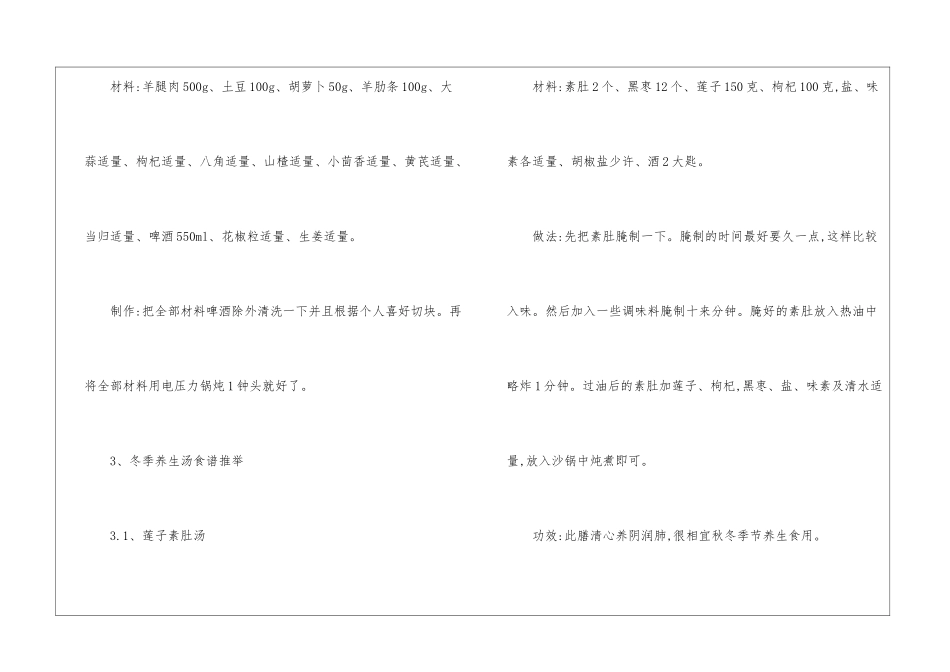 材料:羊腿肉500g、土豆100g、胡萝卜50g、羊肋条100g、大蒜适量、枸杞适量、八角适量、山楂适量、小茴香适量、黄芪适量、当归适量、啤酒550ml、花椒粒适量、生姜适量。

制作:把全部材料啤酒除外清洗一下并且根据个人喜好切块。再将全部材料用电压力锅炖1钟头就好了。

3、冬季养生汤食谱推举

3.1、莲子素肚汤

材料:素肚2个、黑枣12个、莲子150克、枸杞100克,盐、味素各适量、胡椒盐少许、酒2大匙。

做法:先把素肚腌制一下。腌制的时间最好要久一点,这样比较入味。然后加入一些调味料腌制十来分钟。腌好的素肚放入热油中略炸1分钟。过油后的素肚加莲子、枸杞,黑枣、盐、味素及清水适量,放入沙锅中炖煮即可。

功效:此膳清心养阴润肺,很相宜秋冬季节养生食用。